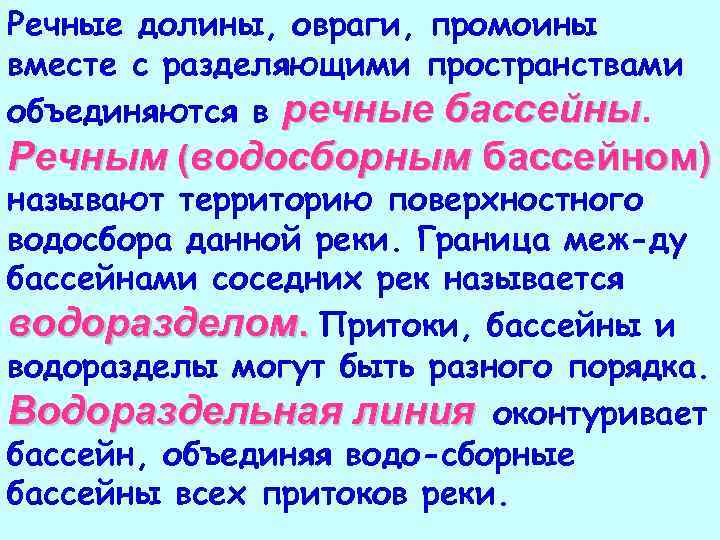 Речные долины, овраги, промоины вместе с разделяющими пространствами объединяются в речные бассейны. Речным (водосборным бассейном) называют территорию поверхностного водосбора данной реки. Граница меж-ду бассейнами соседних рек называется водоразделом. Притоки, бассейны и водоразделы могут быть разного порядка. Водораздельная линия оконтуривает бассейн, объединяя водо-сборные бассейны всех притоков реки.